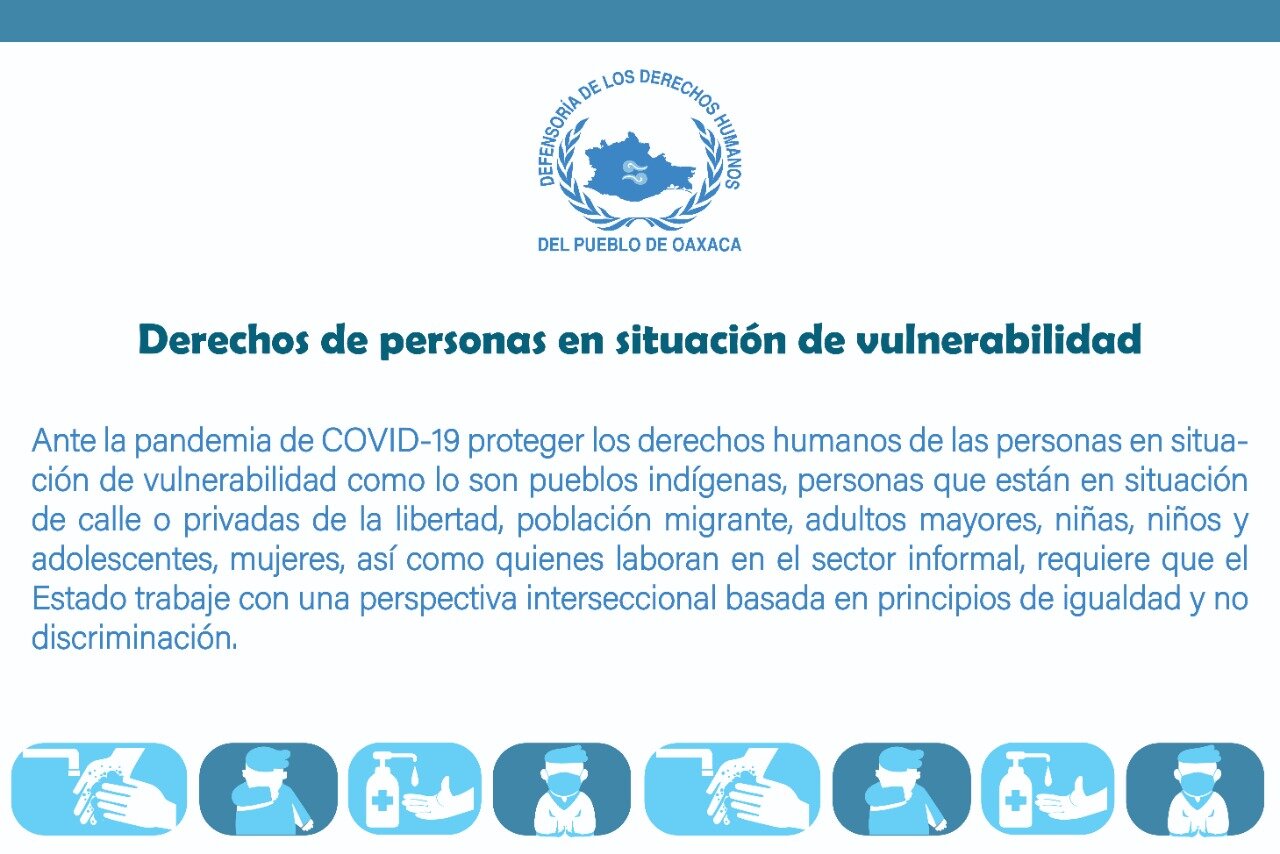 DEFENSORÍA DE LOS DERECHOS HUMANOS
DEL PUEBLO DE OAXACA

Derechos de personas en situación de vulnerabilidad

Ante la pandemia de COVID-19 proteger los derechos humanos de las personas en situación de vulnerabilidad como lo son pueblos indígenas, personas que están en situación de calle o privadas de la libertad, población migrante, adultos mayores, niñas, niños y adolescentes, mujeres, así como quienes laboran en el sector informal, requiere que el Estado trabaje con una perspectiva interseccional basada en principios de igualdad y no discriminación.